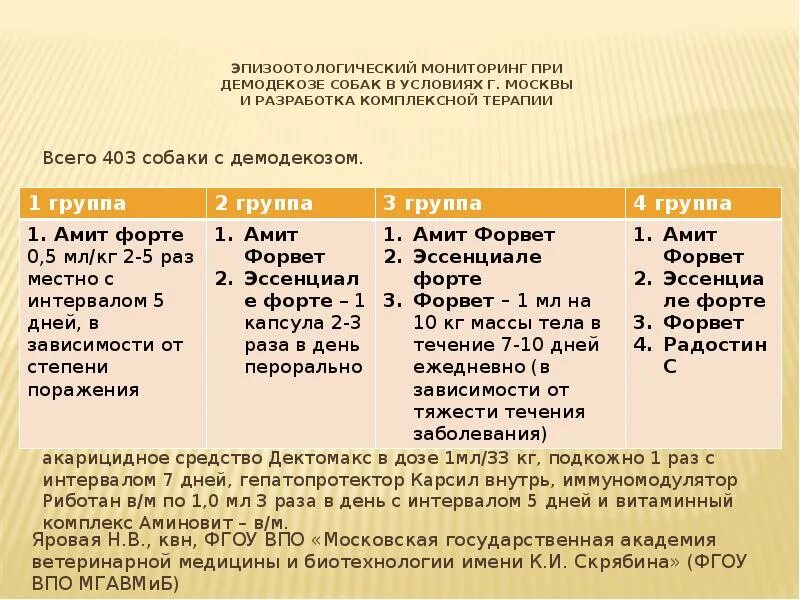 ЭПИЗООТОЛОГИЧЕСКИЙ МОНИТОРИНГ ПРИ ДЕМОДЕКОЗЕ СОБАК В УСЛОВИЯХ Г. МОСКВЫ И РАЗРАБОТКА КОМПЛЕКСНОЙ ТЕРАПИИ

Всего 403 собаки с демодекозом.

| 1 группа | 2 группа | 3 группа | 4 группа |
|---|---|---|---|
| 1. Амит форте 0,5 мл/кг 2-5 раз местно с интервалом 5 дней, в зависимости от степени поражения | 1. Амит Форвет 2. Эссенциале форте – 1 капсула 2-3 раза в день перорально | 1. Амит Форвет 2. Эссенциале форте 3. Форвет – 1 мл на 10 кг массы тела в течение 7-10 дней ежедневно (в зависимости от тяжести течения заболевания) | 1. Амит Форвет 2. Эссенциале форте 3. Форвет 4. Радостин С |

акарицидное средство Дектомакс в дозе 1мл/33 кг, подкожно 1 раз с интервалом 7 дней, гепатопротектор Карсил внутрь, иммуномодулятор Риботан в/м по 1,0 мл 3 раза в день с интервалом 5 дней и витаминный комплекс Аминовит – в/м.

Яровая Н.В., квн, ФГОУ ВПО «Московская государственная академия ветеринарной медицины и биотехнологии имени К.И. Скрябина» (ФГОУ ВПО МГАВМиБ)